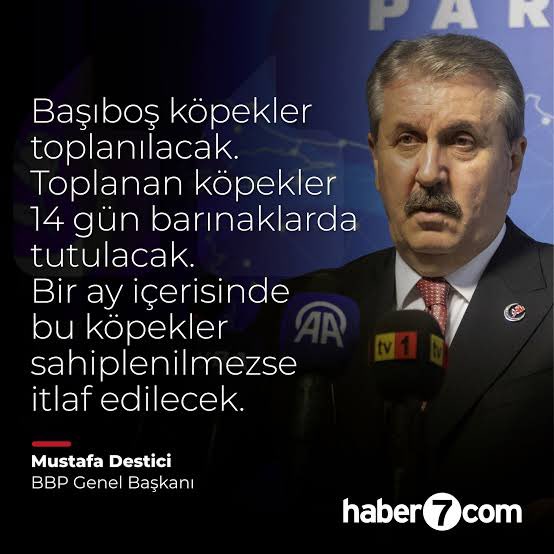 PAR

Başıboş köpekler toplanılacak. Toplanan köpekler 14 gün barınaklarda tutulacak. Bir ay içerisinde bu köpekler sahiplenilmezse itlaf edilecek.

Mustafa Destici
BBP Genel Başkanı

AA

tv1

haber7com